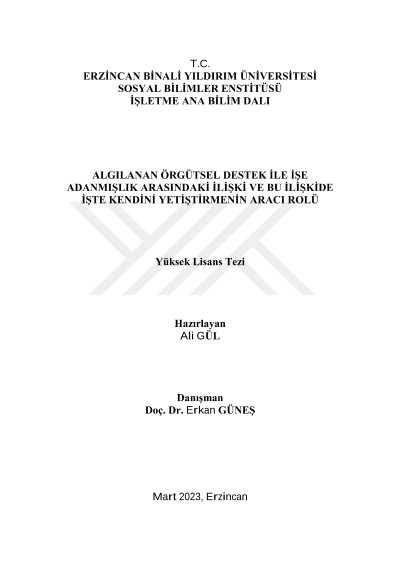 T.C.
ERZİNCAN BİNALİ YILDIRIM ÜNİVERSİTESİ
SOSYAL BİLİMLER ENSTİTÜSÜ
İŞLETME ANA BİLİM DALI

ALGILANAN ÖRGÜTSEL DESTEK İLE İŞE ADANMIŞLIK ARASINDAKİ İLİŞKİ VE BU İLİŞKİDE İŞTE KENDİNİ YETİŞTİRMENİN ARACI ROLÜ

Yüksek Lisans Tezi

Hazırlayan
Ali GÜL

Danışman
Doç. Dr. Erkan GÜNEŞ

Mart 2023, Erzincan